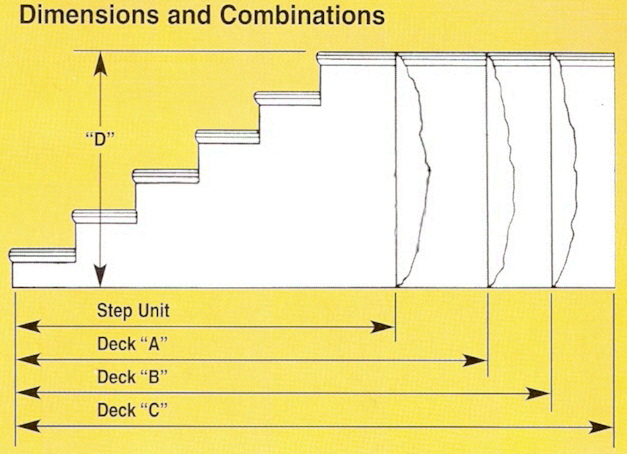 Dimensions and Combinations

"D"

Step Unit

Deck "A"

Deck "B"

Deck "C"